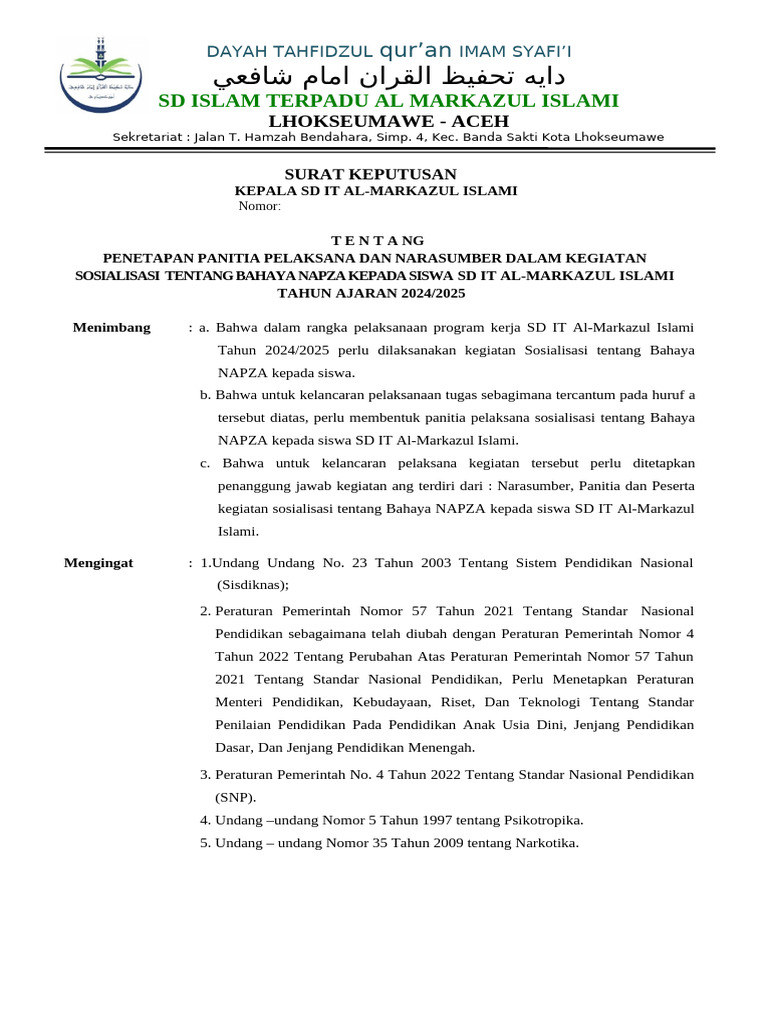 DAYAH TAHFIDZUL qur'an IMAM SYAFI'I

دايه تحفيظ القران امام شافعي

SD ISLAM TERPADU AL MARKAZUL ISLAMI

LHOKSEUMAWE - ACEH

Sekretariat : Jalan T. Hamzah Bendahara, Simp. 4, Kec. Banda Sakti Kota Lhokseumawe

SURAT KEPUTUSAN

KEPALA SD IT AL-MARKAZUL ISLAMI

Nomor:

T E N T A N G

PENETAPAN PANITIA PELAKSANA DAN NARASUMBER DALAM KEGIATAN SOSIALISASI TENTANG BAHAYA NAPZA KEPADA SISWA SD IT AL-MARKAZUL ISLAMI TAHUN AJARAN 2024/2025

Menimbang : a. Bahwa dalam rangka pelaksanaan program kerja SD IT Al-Markazul Islami Tahun 2024/2025 perlu dilaksanakan kegiatan Sosialisasi tentang Bahaya NAPZA kepada siswa.

b. Bahwa untuk kelancaran pelaksanaan tugas sebagimana tercantum pada huruf a tersebut diatas, perlu membentuk panitia pelaksana sosialisasi tentang Bahaya NAPZA kepada siswa SD IT Al-Markazul Islami.

c. Bahwa untuk kelancaran pelaksana kegiatan tersebut perlu ditetapkan penanggung jawab kegiatan ang terdiri dari : Narasumber, Panitia dan Peserta kegiatan sosialisasi tentang Bahaya NAPZA kepada siswa SD IT Al-Markazul Islami.

Mengingat : 1.Undang Undang No. 23 Tahun 2003 Tentang Sistem Pendidikan Nasional (Sisdiknas);

2. Peraturan Pemerintah Nomor 57 Tahun 2021 Tentang Standar Nasional Pendidikan sebagaimana telah diubah dengan Peraturan Pemerintah Nomor 4 Tahun 2022 Tentang Perubahan Atas Peraturan Pemerintah Nomor 57 Tahun 2021 Tentang Standar Nasional Pendidikan, Perlu Menetapkan Peraturan Menteri Pendidikan, Kebudayaan, Riset, Dan Teknologi Tentang Standar Penilaian Pendidikan Pada Pendidikan Anak Usia Dini, Jenjang Pendidikan Dasar, Dan Jenjang Pendidikan Menengah.

3. Peraturan Pemerintah No. 4 Tahun 2022 Tentang Standar Nasional Pendidikan (SNP).

4. Undang –undang Nomor 5 Tahun 1997 tentang Psikotropika.

5. Undang – undang Nomor 35 Tahun 2009 tentang Narkotika.